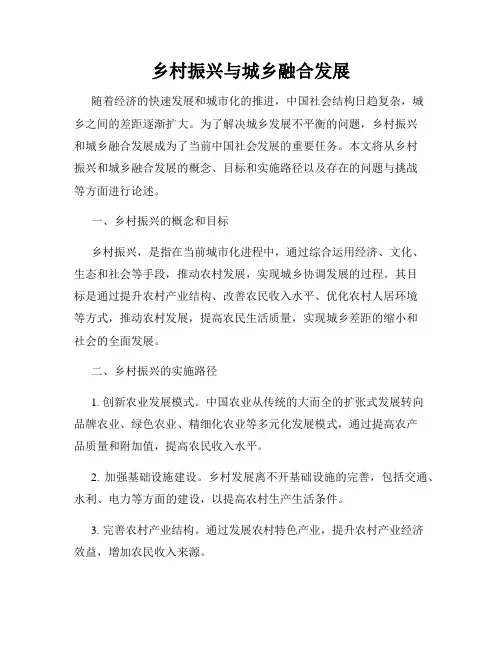 乡村振兴与城乡融合发展

随着经济的快速发展和城市化的推进，中国社会结构日趋复杂，城乡之间的差距逐渐扩大。为了解决城乡发展不平衡的问题，乡村振兴和城乡融合发展成为了当前中国社会发展的重要任务。本文将从乡村振兴和城乡融合发展的概念、目标和实施路径以及存在的问题与挑战等方面进行论述。

一、乡村振兴的概念和目标

乡村振兴，是指在当前城市化进程中，通过综合运用经济、文化、生态和社会等手段，推动农村发展，实现城乡协调发展的过程。其目标是通过提升农村产业结构、改善农民收入水平、优化农村人居环境等方式，推动农村发展，提高农民生活质量，实现城乡差距的缩小和社会的全面发展。

二、乡村振兴的实施路径

1. 创新农业发展模式。中国农业从传统的大而全的扩张式发展转向品牌农业、绿色农业、精细化农业等多元化发展模式，通过提高农产品质量和附加值，提高农民收入水平。

2. 加强基础设施建设。乡村发展离不开基础设施的完善，包括交通、水利、电力等方面的建设，以提高农村生产生活条件。

3. 完善农村产业结构。通过发展农村特色产业，提升农村产业经济效益，增加农民收入来源。